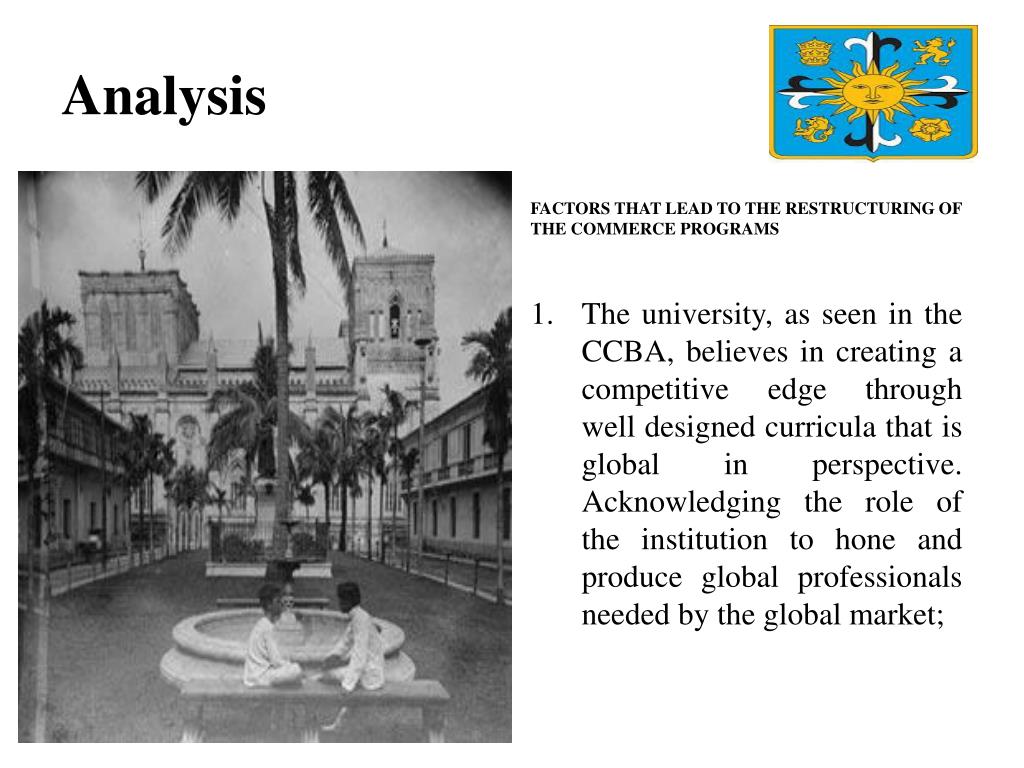 Analysis

FACTORS THAT LEAD TO THE RESTRUCTURING OF THE COMMERCE PROGRAMS

1. The university, as seen in the CCBA, believes in creating a competitive edge through well designed curricula that is global in perspective. Acknowledging the role of the institution to hone and produce global professionals needed by the global market;